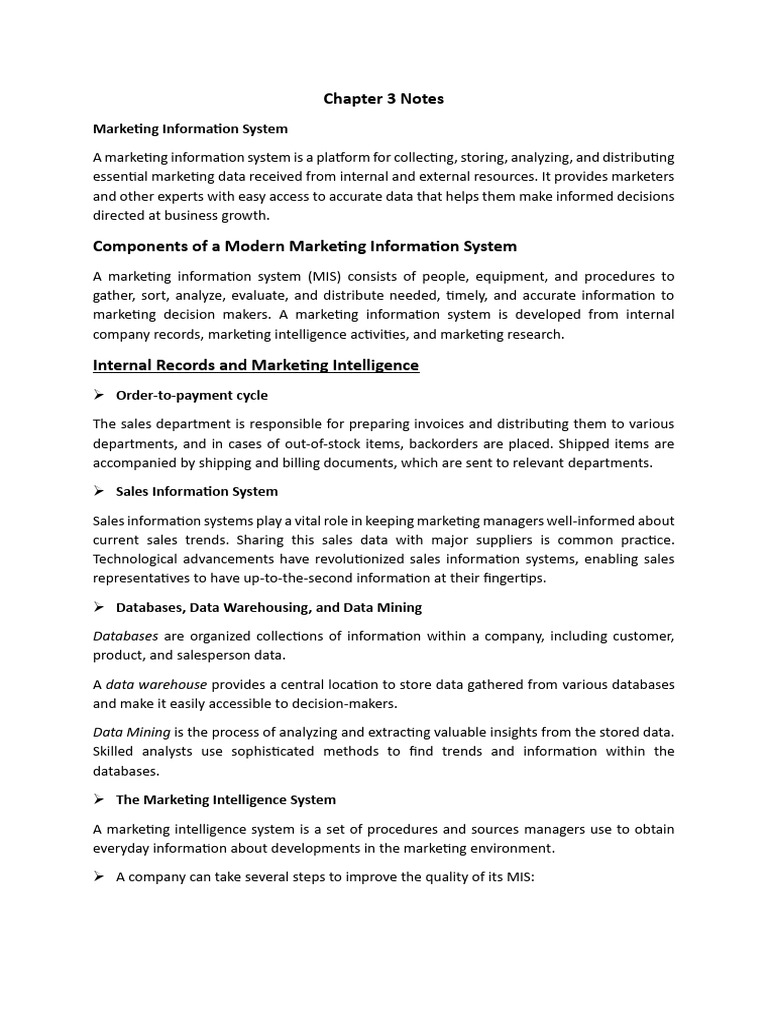 Chapter 3 Notes

Marketing Information System

A marketing information system is a platform for collecting, storing, analyzing, and distributing essential marketing data received from internal and external resources. It provides marketers and other experts with easy access to accurate data that helps them make informed decisions directed at business growth.

Components of a Modern Marketing Information System

A marketing information system (MIS) consists of people, equipment, and procedures to gather, sort, analyze, evaluate, and distribute needed, timely, and accurate information to marketing decision makers. A marketing information system is developed from internal company records, marketing intelligence activities, and marketing research.

Internal Records and Marketing Intelligence

➢ Order-to-payment cycle

The sales department is responsible for preparing invoices and distributing them to various departments, and in cases of out-of-stock items, backorders are placed. Shipped items are accompanied by shipping and billing documents, which are sent to relevant departments.

➢ Sales Information System

Sales information systems play a vital role in keeping marketing managers well-informed about current sales trends. Sharing this sales data with major suppliers is common practice. Technological advancements have revolutionized sales information systems, enabling sales representatives to have up-to-the-second information at their fingertips.

➢ Databases, Data Warehousing, and Data Mining

Databases are organized collections of information within a company, including customer, product, and salesperson data.

A data warehouse provides a central location to store data gathered from various databases and make it easily accessible to decision-makers.

Data Mining is the process of analyzing and extracting valuable insights from the stored data. Skilled analysts use sophisticated methods to find trends and information within the databases.

➢ The Marketing Intelligence System

A marketing intelligence system is a set of procedures and sources managers use to obtain everyday information about developments in the marketing environment.

➢ A company can take several steps to improve the quality of its MIS: